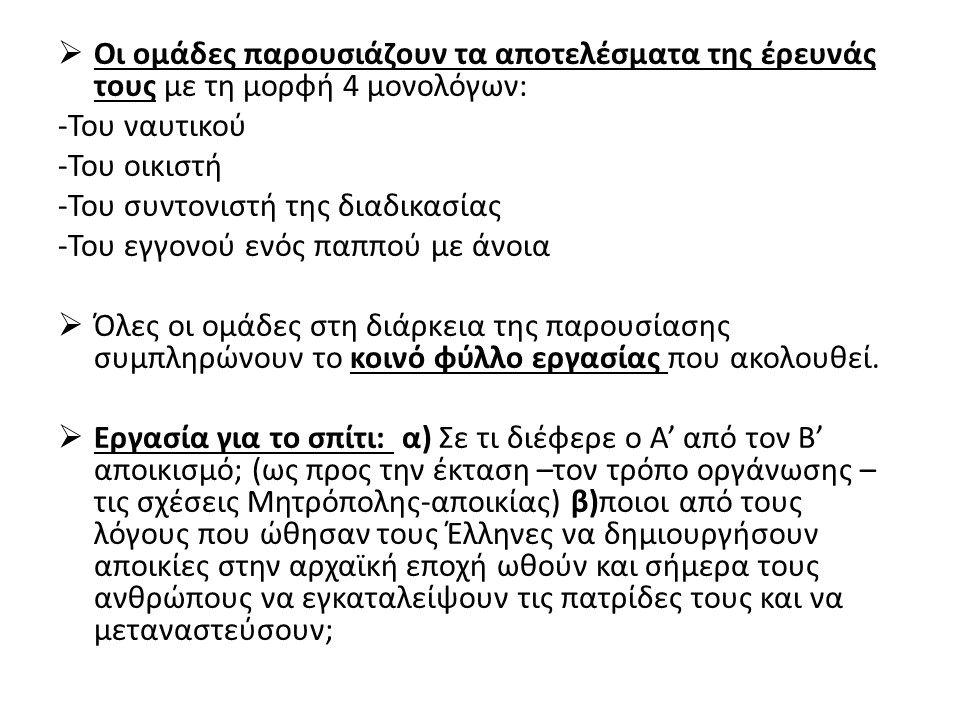 ➢ Οι ομάδες παρουσιάζουν τα αποτελέσματα της έρευνάς τους με τη μορφή 4 μονολόγων:
-Του ναυτικού
-Του οικιστή
-Του συντονιστή της διαδικασίας
-Του εγγονού ενός παππού με άνοια

➢ Όλες οι ομάδες στη διάρκεια της παρουσίασης συμπληρώνουν το κοινό φύλλο εργασίας που ακολουθεί.

➢ Εργασία για το σπίτι: α) Σε τι διέφερε ο Α’ από τον Β’ αποικισμό; (ως προς την έκταση –τον τρόπο οργάνωσης – τις σχέσεις Μητρόπολης-αποικίας) β)ποιοι από τους λόγους που ώθησαν τους Έλληνες να δημιουργήσουν αποικίες στην αρχαϊκή εποχή ωθούν και σήμερα τους ανθρώπους να εγκαταλείψουν τις πατρίδες τους και να μεταναστεύσουν;